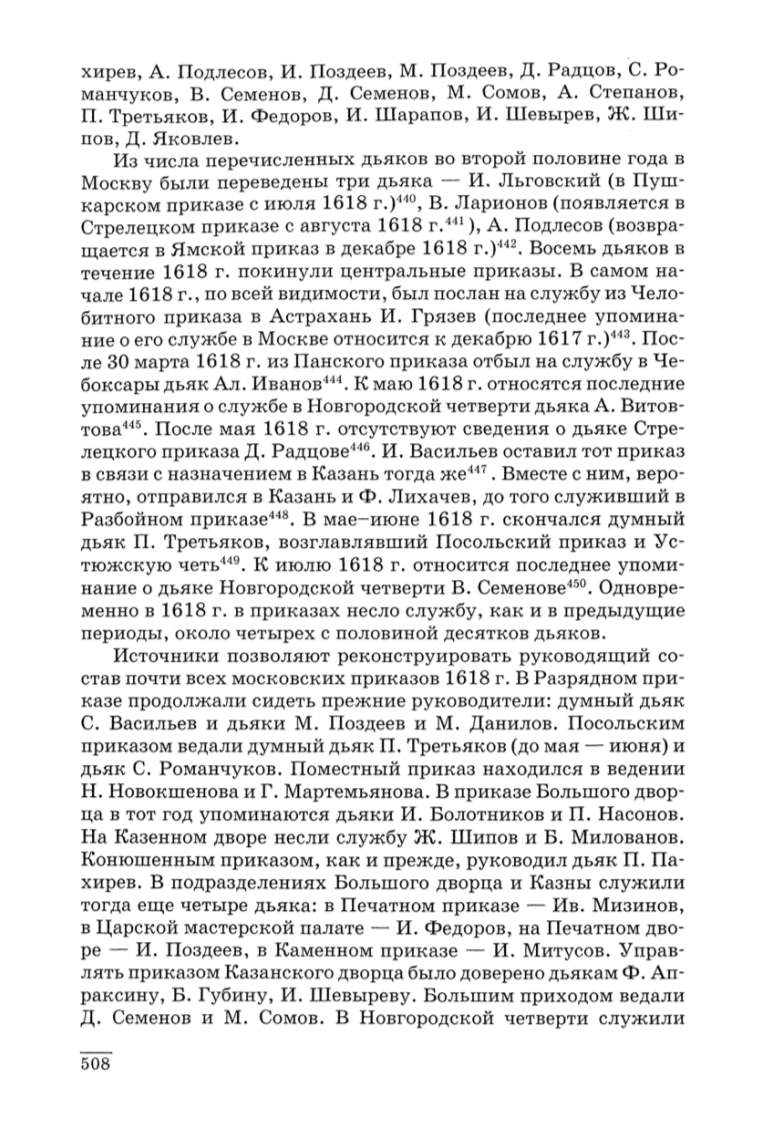 хирев, А. Подлесов, И. Поздеев, М. Поздеев, Д. Радцов, С. Романчуков, В. Семенов, Д. Семенов, М. Сомов, А. Степанов, П. Третьяков, И. Федоров, И. Шарапов, И. Шевырев, Ж. Шипов, Д. Яковлев.

Из числа перечисленных дьяков во второй половине года в Москву были переведены три дьяка — И. Льговский (в Пушкарском приказе с июля 1618 г.)$^{440}$, В. Ларионов (появляется в Стрелецком приказе с августа 1618 г.$^{441}$), А. Подлесов (возвращается в Ямской приказ в декабре 1618 г.)$^{442}$. Восемь дьяков в течение 1618 г. покинули центральные приказы. В самом начале 1618 г., по всей видимости, был послан на службу из Челобитного приказа в Астрахань И. Грязев (последнее упоминание о его службе в Москве относится к декабрю 1617 г.)$^{443}$. После 30 марта 1618 г. из Панского приказа отбыл на службу в Чебоксары дьяк Ал. Иванов$^{444}$. К маю 1618 г. относятся последние упоминания о службе в Новгородской четверти дьяка А. Витовтова$^{445}$. После мая 1618 г. отсутствуют сведения о дьяке Стрелецкого приказа Д. Радцове$^{446}$. И. Васильев оставил тот приказ в связи с назначением в Казань тогда же$^{447}$. Вместе с ним, вероятно, отправился в Казань и Ф. Лихачев, до того служивший в Разбойном приказе$^{448}$. В мае–июне 1618 г. скончался думный дьяк П. Третьяков, возглавлявший Посольский приказ и Устюжскую четь$^{449}$. К июлю 1618 г. относится последнее упоминание о дьяке Новгородской четверти В. Семенове$^{450}$. Одновременно в 1618 г. в приказах несло службу, как и в предыдущие периоды, около четырех с половиной десятков дьяков.

Источники позволяют реконструировать руководящий состав почти всех московских приказов 1618 г. В Разрядном приказе продолжали сидеть прежние руководители: думный дьяк С. Васильев и дьяки М. Поздеев и М. Данилов. Посольским приказом ведали думный дьяк П. Третьяков (до мая — июня) и дьяк С. Романчуков. Поместный приказ находился в ведении Н. Новокшенова и Г. Мартемьянова. В приказе Большого дворца в тот год упоминаются дьяки И. Болотников и П. Насонов. На Казенном дворе несли службу Ж. Шипов и Б. Милованов. Конюшенным приказом, как и прежде, руководил дьяк П. Пахирев. В подразделениях Большого дворца и Казны служили тогда еще четыре дьяка: в Печатном приказе — Ив. Мизинов, в Царской мастерской палате — И. Федоров, на Печатном дворе — И. Поздеев, в Каменном приказе — И. Митусов. Управлять приказом Казанского дворца было доверено дьякам Ф. Апраксину, Б. Губину, И. Шевыреву. Большим приходом ведали Д. Семенов и М. Сомов. В Новгородской четверти служили

508